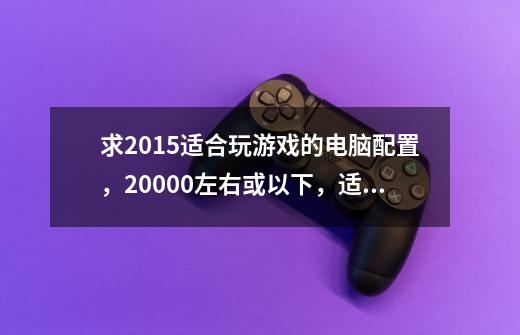 求2015适合玩游戏的电脑配置，20000左右或以下，适...